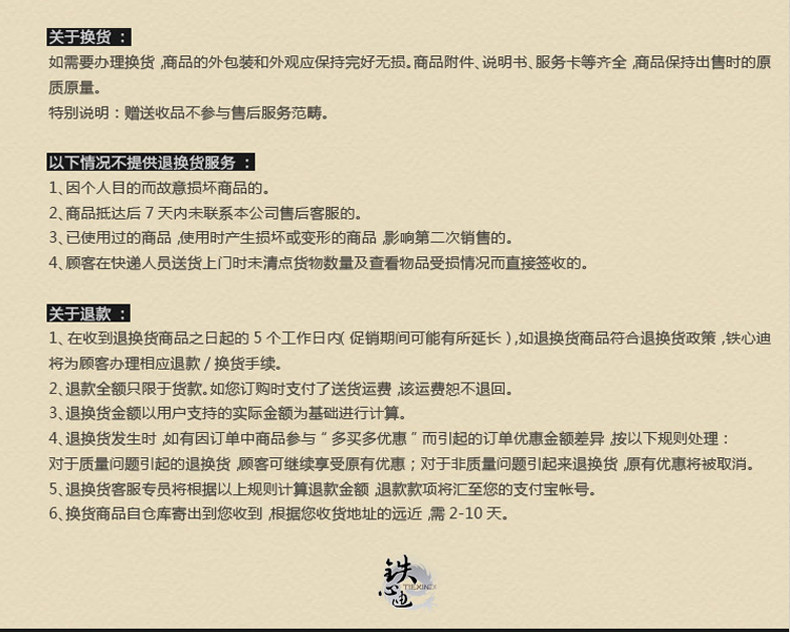 关于换货：

如需要办理换货，商品的外包装和外观应保持完好无损。商品附件、说明书、服务卡等齐全，商品保持出售时的原质原量。

特别说明：赠送收品不参与售后服务范畴。

以下情况不提供退换货服务：

1、因个人目的而故意损坏商品的。

2、商品抵达后7天内未联系本公司售后客服的。

3、已使用过的商品，使用时产生损坏或变形的商品，影响第二次销售的。

4、顾客在快递人员送货上门时未清点货物数量及查看物品受损情况而直接签收的。

关于退款：

1、在收到退换货商品之日起的5个工作日内(促销期间可能有所延长)，如退换货商品符合退换货政策，铁心迪将为顾客办理相应退款/换货手续。

2、退款全额只限于货款。如您订购时支付了送货运费，该运费恕不退回。

3、退换货金额以用户支持的实际金额为基础进行计算。

4、退换货发生时，如有因订单中商品参与“多买多优惠”而引起的订单优惠金额差异，按以下规则处理：

对于质量问题引起的退换货，顾客可继续享受原有优惠；对于非质量问题引起来退换货，原有优惠将被取消。

5、退换货客服专员将根据以上规则计算退款金额，退款款项将汇至您的支付宝帐号。

6、换货商品自仓库寄出到您收到，根据您收货地址的远近，需2-10天。

铁心迪
TIEXINDI